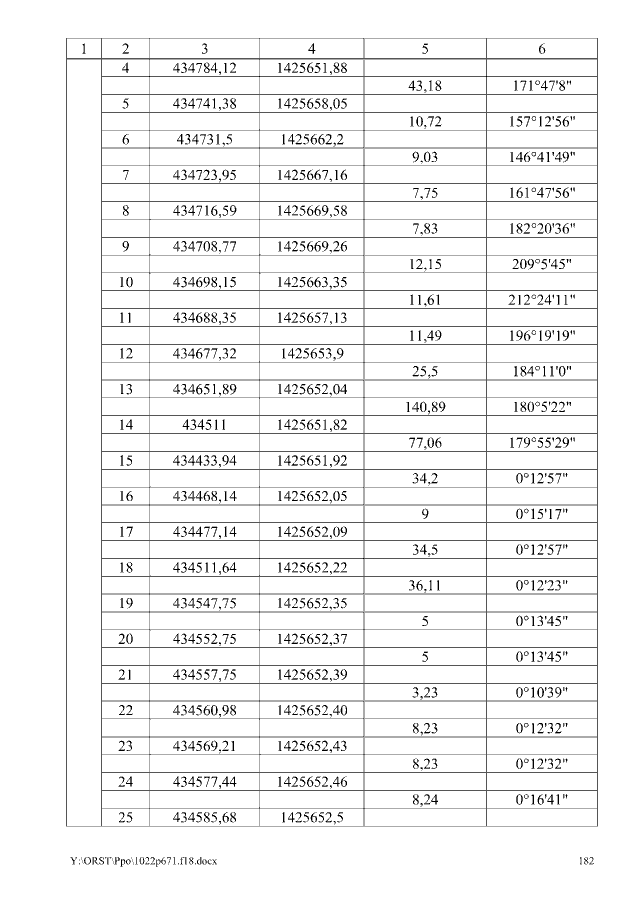 | 1 | 2 | 3 | 4 | 5 | 6 |
|---|---|---|---|---|---|
|  | 4 | 434784,12 | 1425651,88 |  |  |
|  |  |  |  | 43,18 | 171°47'8" |
|  | 5 | 434741,38 | 1425658,05 |  |  |
|  |  |  |  | 10,72 | 157°12'56" |
|  | 6 | 434731,5 | 1425662,2 |  |  |
|  |  |  |  | 9,03 | 146°41'49" |
|  | 7 | 434723,95 | 1425667,16 |  |  |
|  |  |  |  | 7,75 | 161°47'56" |
|  | 8 | 434716,59 | 1425669,58 |  |  |
|  |  |  |  | 7,83 | 182°20'36" |
|  | 9 | 434708,77 | 1425669,26 |  |  |
|  |  |  |  | 12,15 | 209°5'45" |
|  | 10 | 434698,15 | 1425663,35 |  |  |
|  |  |  |  | 11,61 | 212°24'11" |
|  | 11 | 434688,35 | 1425657,13 |  |  |
|  |  |  |  | 11,49 | 196°19'19" |
|  | 12 | 434677,32 | 1425653,9 |  |  |
|  |  |  |  | 25,5 | 184°11'0" |
|  | 13 | 434651,89 | 1425652,04 |  |  |
|  |  |  |  | 140,89 | 180°5'22" |
|  | 14 | 434511 | 1425651,82 |  |  |
|  |  |  |  | 77,06 | 179°55'29" |
|  | 15 | 434433,94 | 1425651,92 |  |  |
|  |  |  |  | 34,2 | 0°12'57" |
|  | 16 | 434468,14 | 1425652,05 |  |  |
|  |  |  |  | 9 | 0°15'17" |
|  | 17 | 434477,14 | 1425652,09 |  |  |
|  |  |  |  | 34,5 | 0°12'57" |
|  | 18 | 434511,64 | 1425652,22 |  |  |
|  |  |  |  | 36,11 | 0°12'23" |
|  | 19 | 434547,75 | 1425652,35 |  |  |
|  |  |  |  | 5 | 0°13'45" |
|  | 20 | 434552,75 | 1425652,37 |  |  |
|  |  |  |  | 5 | 0°13'45" |
|  | 21 | 434557,75 | 1425652,39 |  |  |
|  |  |  |  | 3,23 | 0°10'39" |
|  | 22 | 434560,98 | 1425652,40 |  |  |
|  |  |  |  | 8,23 | 0°12'32" |
|  | 23 | 434569,21 | 1425652,43 |  |  |
|  |  |  |  | 8,23 | 0°12'32" |
|  | 24 | 434577,44 | 1425652,46 |  |  |
|  |  |  |  | 8,24 | 0°16'41" |
|  | 25 | 434585,68 | 1425652,5 |  |  |

Y:\ORST\Ppo\1022p671.f18.docx 182